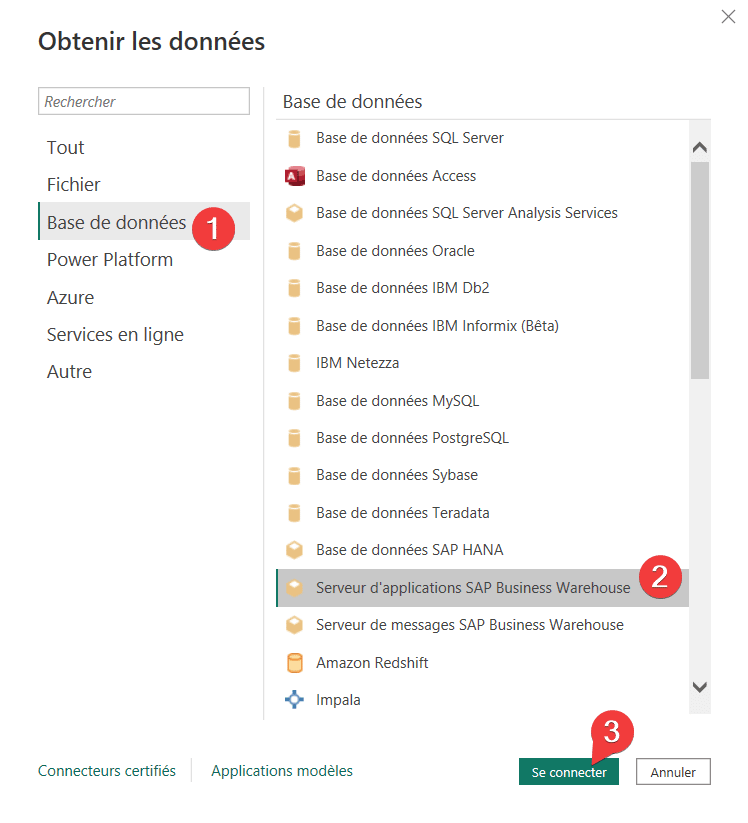 Obtenir les données

Rechercher

Tout
Fichier
Base de données
1
Power Platform
Azure
Services en ligne
Autre

Base de données

Base de données SQL Server
Base de données Access
Base de données SQL Server Analysis Services
Base de données Oracle
Base de données IBM Db2
Base de données IBM Informix (Bêta)
IBM Netezza
Base de données MySQL
Base de données PostgreSQL
Base de données Sybase
Base de données Teradata
Base de données SAP HANA
Serveur d'applications SAP Business Warehouse
2
Serveur de messages SAP Business Warehouse
Amazon Redshift
Impala

Connecteurs certifiés
Applications modèles
3
Se connecter
Annuler